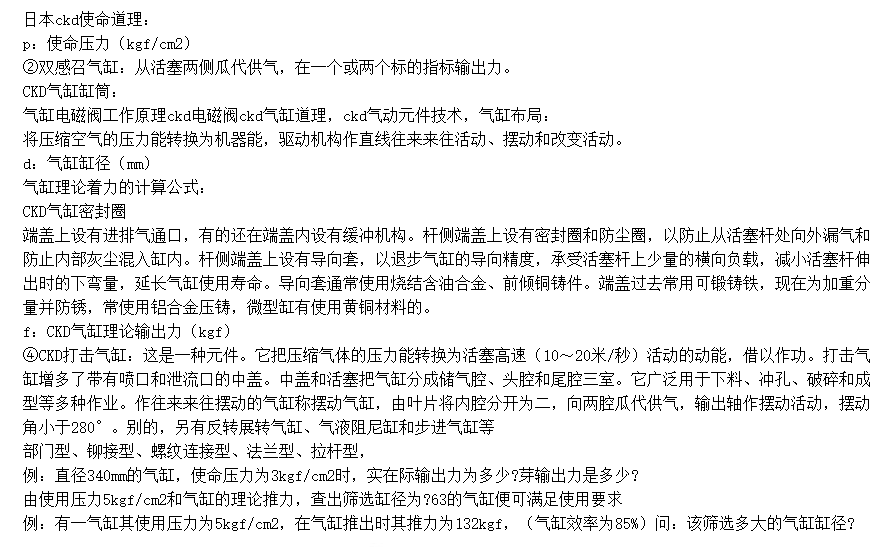 日本ckd使命道理：
p：使命压力（kgf/cm2）
②双感召气缸：从活塞两侧瓜代供气，在一个或两个标的指标输出力。
CKD气缸缸筒：
气缸电磁阀工作原理ckd电磁阀ckd气缸道理，ckd气动元件技术，气缸布局：
将压缩空气的压力能转换为机器能，驱动机构作直线往来来往活动、摆动和改变活动。
d：气缸缸径（mm）
气缸理论着力的计算公式：
CKD气缸密封圈
端盖上设有进排气通口，有的还在端盖内设有缓冲机构。杆侧端盖上设有密封圈和防尘圈，以防止从活塞杆处向外漏气和防止内部灰尘混入缸内。杆侧端盖上设有导向套，以退步气缸的导向精度，承受活塞杆上少量的横向负载，减小活塞杆伸出时的下弯量，延长气缸使用寿命。导向套通常使用烧结含油合金、前倾铜铸件。端盖过去常用可锻铸铁，现在为加重分量并防锈，常使用铝合金压铸，微型缸有使用黄铜材料的。
f：CKD气缸理论输出力（kgf）
④CKD打击气缸：这是一种元件。它把压缩气体的压力能转换为活塞高速（10～20米/秒）活动的动能，借以作功。打击气缸增多了带有喷口和泄流口的中盖。中盖和活塞把气缸分成储气腔、头腔和尾腔三室。它广泛用于下料、冲孔、破碎和成型等多种作业。作往来来往摆动的气缸称摆动气缸，由叶片将内腔分开为二，向两腔瓜代供气，输出轴作摆动活动，摆动角小于280°。别的，另有反转展转气缸、气液阻尼缸和步进气缸等
部门型、铆接型、螺纹连接型、法兰型、拉杆型，
例：直径340mm的气缸，使命压力为3kgf/cm2时，实在际输出力为多少?芽输出力是多少?
由使用压力5kgf/cm2和气缸的理论推力，查出筛选缸径为?63的气缸便可满足使用要求
例：有一气缸其使用压力为5kgf/cm2，在气缸推出时其推力为132kgf，（气缸效率为85%）问：该筛选多大的气缸缸径?